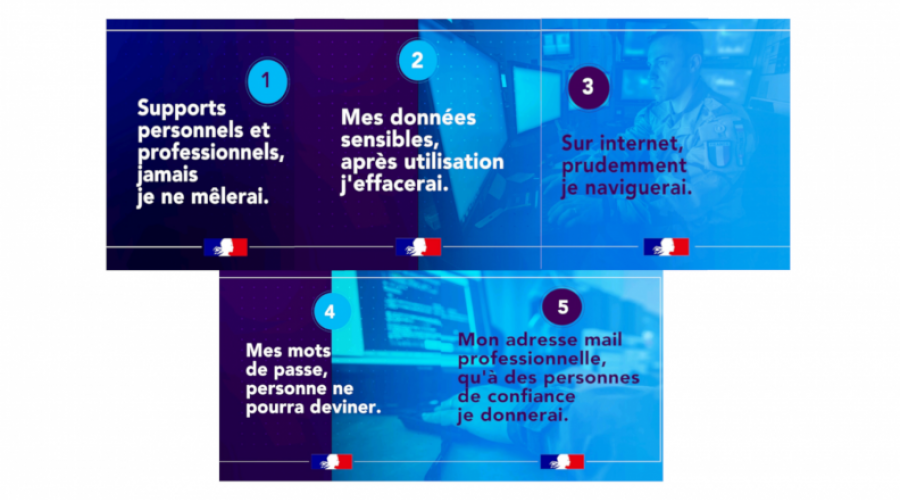 1

Supports personnels et professionnels, jamais je ne mêlerai.

2

Mes données sensibles, après utilisation j'effacerai.

3

Sur internet, prudemment je naviguerai.

4

Mes mots de passe, personne ne pourra deviner.

5

Mon adresse mail professionnelle, qu'à des personnes de confiance je donnerai.